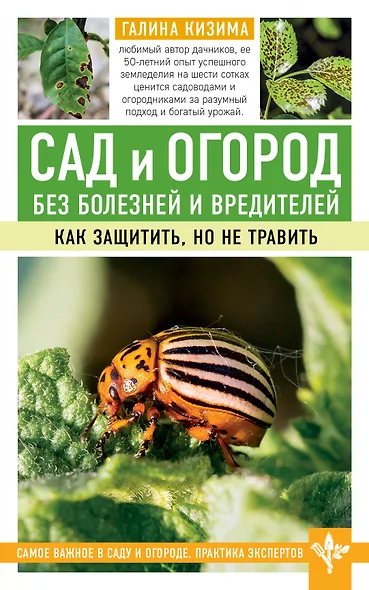 ГАЛИНА КИЗИМА

любимый автор дачников, ее 50-летний опыт успешного земледелия на шести сотках ценится садоводами и огородниками за разумный подход и богатый урожай.

САД и ОГОРОД
БЕЗ БОЛЕЗНЕЙ И ВРЕДИТЕЛЕЙ

КАК ЗАЩИТИТЬ, НО НЕ ТРАВИТЬ

САМОЕ ВАЖНОЕ В САДУ И ОГОРОДЕ. ПРАКТИКА ЭКСПЕРТОВ